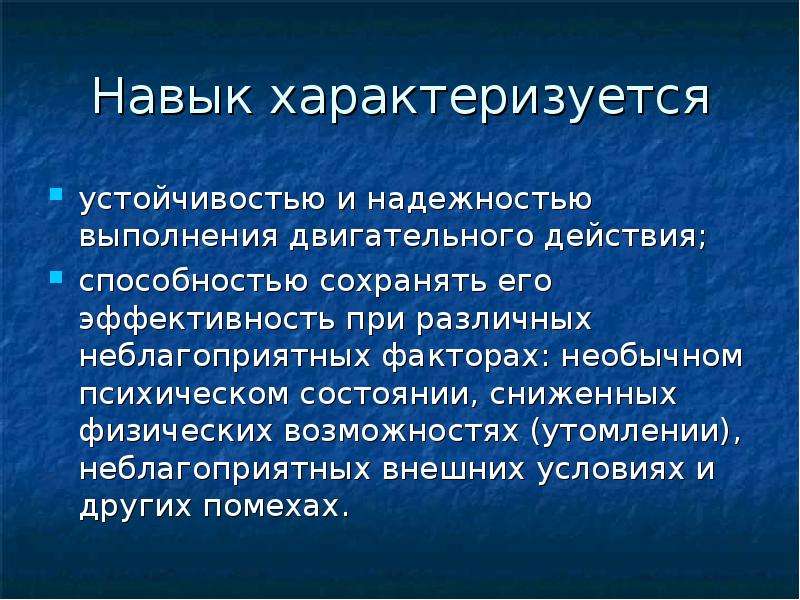 Навык характеризуется

- устойчивостью и надежностью выполнения двигательного действия;
- способностью сохранять его эффективность при различных неблагоприятных факторах: необычном психическом состоянии, сниженных физических возможностях (утомлении), неблагоприятных внешних условиях и других помехах.